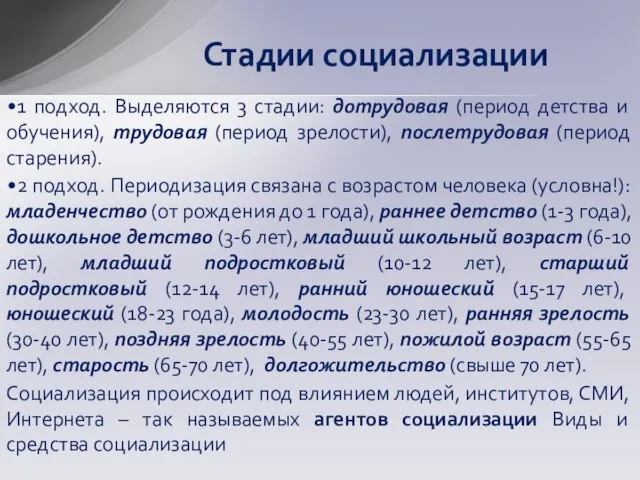 Стадии социализации

•1 подход. Выделяются 3 стадии: дотрудовая (период детства и обучения), трудовая (период зрелости), послетрудовая (период старения).

•2 подход. Периодизация связана с возрастом человека (условна!): младенчество (от рождения до 1 года), раннее детство (1-3 года), дошкольное детство (3-6 лет), младший школьный возраст (6-10 лет), младший подростковый (10-12 лет), старший подростковый (12-14 лет), ранний юношеский (15-17 лет), юношеский (18-23 года), молодость (23-30 лет), ранняя зрелость (30-40 лет), поздняя зрелость (40-55 лет), пожилой возраст (55-65 лет), старость (65-70 лет), долгожительство (свыше 70 лет).

Социализация происходит под влиянием людей, институтов, СМИ, Интернета – так называемых агентов социализации Виды и средства социализации